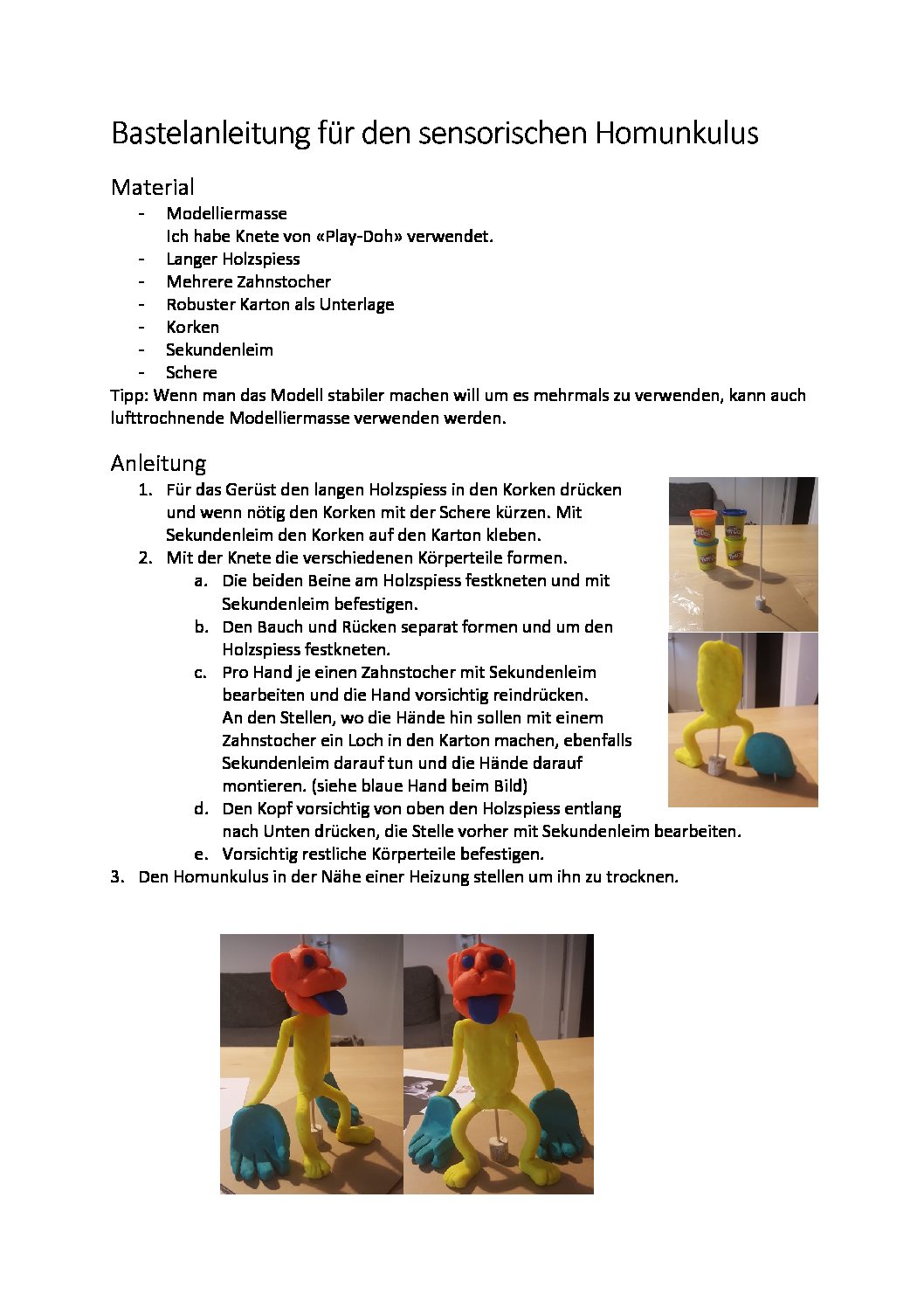 Bastelanleitung für den sensorischen Homunkulus

Material

- Modelliermasse
  Ich habe Knete von «Play-Doh» verwendet.
- Langer Holzspiess
- Mehrere Zahnstocher
- Robuster Karton als Unterlage
- Korken
- Sekundenleim
- Schere

Tipp: Wenn man das Modell stabiler machen will um es mehrmals zu verwenden, kann auch lufttrochnende Modelliermasse verwenden werden.

Anleitung

1. Für das Gerüst den langen Holzspiess in den Korken drücken und wenn nötig den Korken mit der Schere kürzen. Mit Sekundenleim den Korken auf den Karton kleben.
2. Mit der Knete die verschiedenen Körperteile formen.
   a. Die beiden Beine am Holzspiess festkneten und mit Sekundenleim befestigen.
   b. Den Bauch und Rücken separat formen und um den Holzspiess festkneten.
   c. Pro Hand je einen Zahnstocher mit Sekundenleim bearbeiten und die Hand vorsichtig reindrücken. An den Stellen, wo die Hände hin sollen mit einem Zahnstocher ein Loch in den Karton machen, ebenfalls Sekundenleim darauf tun und die Hände darauf montieren. (siehe blaue Hand beim Bild)
   d. Den Kopf vorsichtig von oben den Holzspiess entlang nach Unten drücken, die Stelle vorher mit Sekundenleim bearbeiten.
   e. Vorsichtig restliche Körperteile befestigen.
3. Den Homunkulus in der Nähe einer Heizung stellen um ihn zu trocknen.